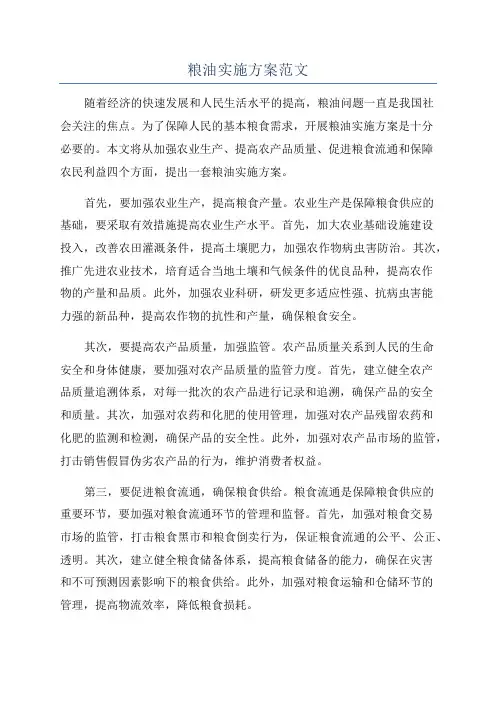 粮油实施方案范文

随着经济的快速发展和人民生活水平的提高，粮油问题一直是我国社会关注的焦点。为了保障人民的基本粮食需求，开展粮油实施方案是十分必要的。本文将从加强农业生产、提高农产品质量、促进粮食流通和保障农民利益四个方面，提出一套粮油实施方案。

首先，要加强农业生产，提高粮食产量。农业生产是保障粮食供应的基础，要采取有效措施提高农业生产水平。首先，加大农业基础设施建设投入，改善农田灌溉条件，提高土壤肥力，加强农作物病虫害防治。其次，推广先进农业技术，培育适合当地土壤和气候条件的优良品种，提高农作物的产量和品质。此外，加强农业科研，研发更多适应性强、抗病虫害能力强的新品种，提高农作物的抗性和产量，确保粮食安全。

其次，要提高农产品质量，加强监管。农产品质量关系到人民的生命安全和身体健康，要加强对农产品质量的监管力度。首先，建立健全农产品质量追溯体系，对每一批次的农产品进行记录和追溯，确保产品的安全和质量。其次，加强对农药和化肥的使用管理，加强对农产品残留农药和化肥的监测和检测，确保产品的安全性。此外，加强对农产品市场的监管，打击销售假冒伪劣农产品的行为，维护消费者权益。

第三，要促进粮食流通，确保粮食供给。粮食流通是保障粮食供应的重要环节，要加强对粮食流通环节的管理和监督。首先，加强对粮食交易市场的监管，打击粮食黑市和粮食倒卖行为，保证粮食流通的公平、公正、透明。其次，建立健全粮食储备体系，提高粮食储备的能力，确保在灾害和不可预测因素影响下的粮食供给。此外，加强对粮食运输和仓储环节的管理，提高物流效率，降低粮食损耗。